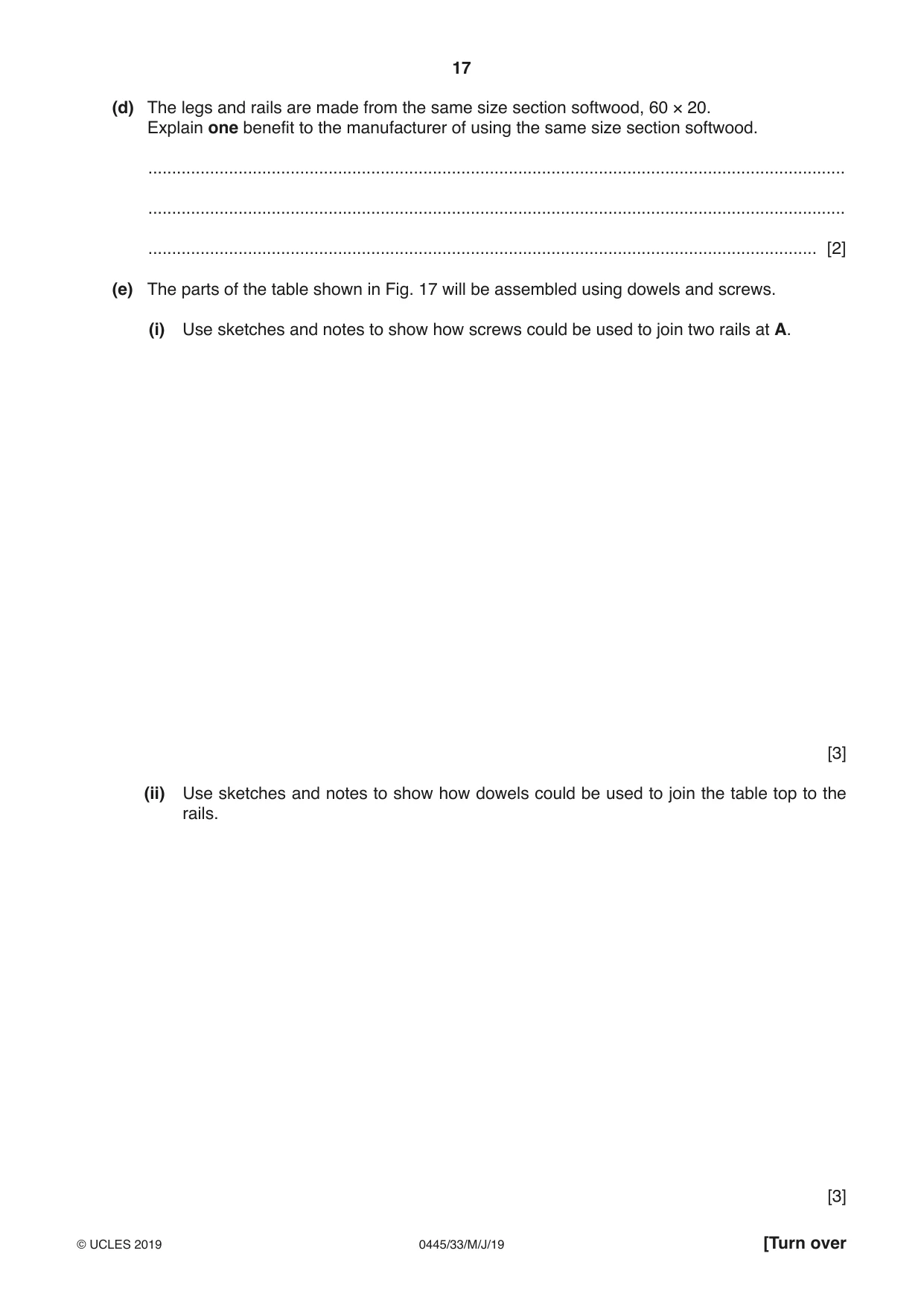 17

(d) The legs and rails are made from the same size section softwood, 60 × 20.
Explain one benefit to the manufacturer of using the same size section softwood.

____

____

____ [2]

(e) The parts of the table shown in Fig. 17 will be assembled using dowels and screws.

(i) Use sketches and notes to show how screws could be used to join two rails at A.

[3]

(ii) Use sketches and notes to show how dowels could be used to join the table top to the rails.

[3]

© UCLES 2019 0445/33/M/J/19 [Turn over